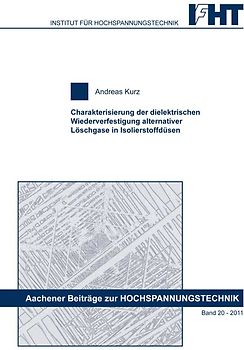 INSTITUT FÜR HOCHSPANNUNGSTECHNIK

IFHT

Andreas Kurz

Charakterisierung der dielektrischen Wiederverfestigung alternativer Löschgase in Isolierstoffdüsen

Aachener Beiträge zur HOCHSPANNUNGSTECHNIK

Band 20 - 2011